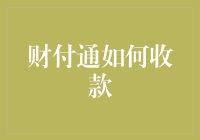 财付通如何收款